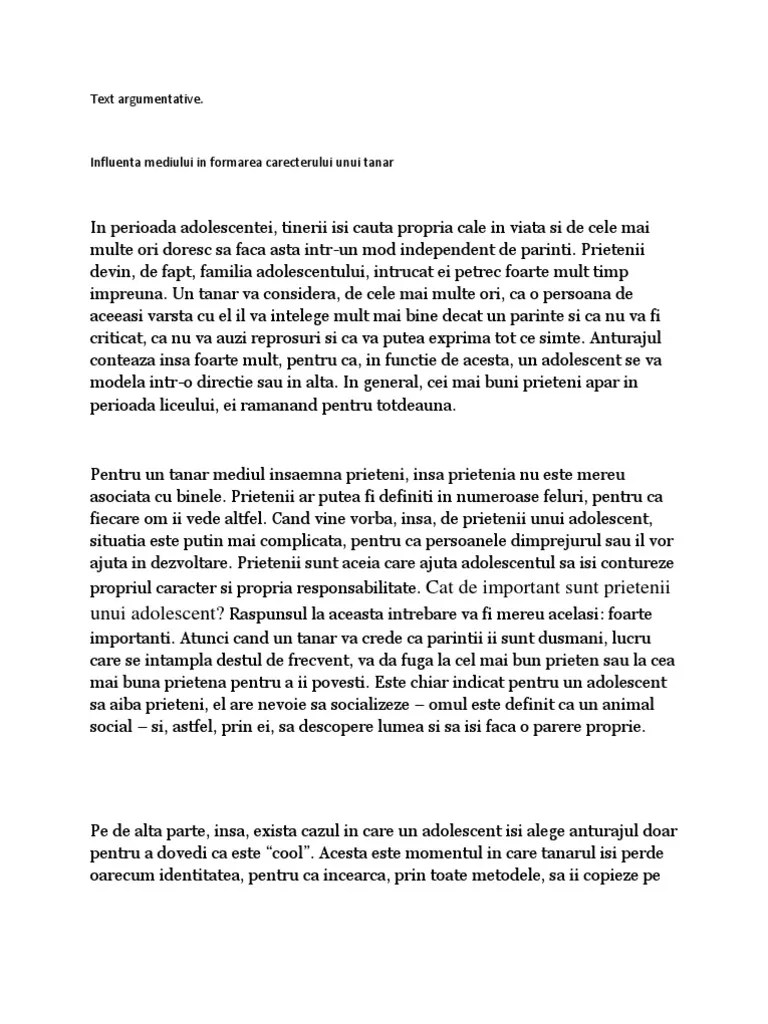 Text argumentative.

Influenta mediului in formarea carecterului unui tanar

In perioada adolescentei, tinerii isi cauta propria cale in viata si de cele mai multe ori doresc sa faca asta intr-un mod independent de parinti. Prietenii devin, de fapt, familia adolescentului, intrucat ei petrec foarte mult timp impreuna. Un tanar va considera, de cele mai multe ori, ca o persoana de aceeasi varsta cu el il va intelege mult mai bine decat un parinte si ca nu va fi criticat, ca nu va auzi reprosuri si ca va putea exprima tot ce simte. Anturajul conteaza insa foarte mult, pentru ca, in functie de acesta, un adolescent se va modela intr-o directie sau in alta. In general, cei mai buni prieteni apar in perioada liceului, ei ramanand pentru totdeauna.

Pentru un tanar mediul insaemna prieteni, insa prietenia nu este mereu asociata cu binele. Prietenii ar putea fi definiti in numeroase feluri, pentru ca fiecare om ii vede altfel. Cand vine vorba, insa, de prietenii unui adolescent, situatia este putin mai complicata, pentru ca persoanele dimprejurul sau il vor ajuta in dezvoltare. Prietenii sunt aceia care ajuta adolescentul sa isi contureze propriul caracter si propria responsabilitate. Cat de important sunt prietenii unui adolescent? Raspunsul la aceasta intrebare va fi mereu acelasi: foarte importanti. Atunci cand un tanar va crede ca parintii ii sunt dusmani, lucru care se intampla destul de frecvent, va da fuga la cel mai bun prieten sau la cea mai buna prietena pentru a ii povesti. Este chiar indicat pentru un adolescent sa aiba prieteni, el are nevoie sa socializeze – omul este definit ca un animal social – si, astfel, prin ei, sa descopere lumea si sa isi faca o parere proprie.

Pe de alta parte, insa, exista cazul in care un adolescent isi alege anturajul doar pentru a dovedi ca este “cool”. Acesta este momentul in care tanarul isi perde oarecum identitatea, pentru ca incearca, prin toate metodele, sa ii copieze pe